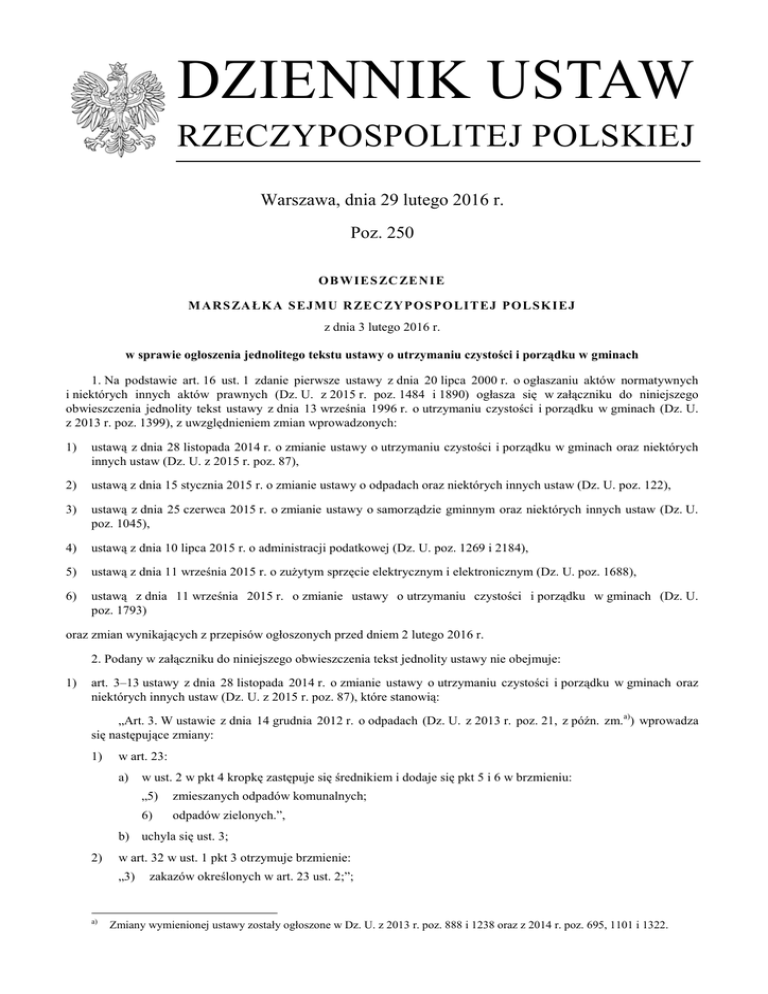 DZIENNIK USTAW
RZECZYPOSPOLITEJ POLSKIEJ

Warszawa, dnia 29 lutego 2016 r.

Poz. 250

OBWIESZCZENIE

MARSZAŁKA SEJMU RZECZYPOSPOLITEJ POLSKIEJ

z dnia 3 lutego 2016 r.

w sprawie ogłoszenia jednolitego tekstu ustawy o utrzymaniu czystości i porządku w gminach

1. Na podstawie art. 16 ust. 1 zdanie pierwsze ustawy z dnia 20 lipca 2000 r. o ogłaszaniu aktów normatywnych i niektórych innych aktów prawnych (Dz. U. z 2015 r. poz. 1484 i 1890) ogłasza się w załączniku do niniejszego obwieszczenia jednolity tekst ustawy z dnia 13 września 1996 r. o utrzymaniu czystości i porządku w gminach (Dz. U. z 2013 r. poz. 1399), z uwzględnieniem zmian wprowadzonych:

1) ustawą z dnia 28 listopada 2014 r. o zmianie ustawy o utrzymaniu czystości i porządku w gminach oraz niektórych innych ustaw (Dz. U. z 2015 r. poz. 87),

2) ustawą z dnia 15 stycznia 2015 r. o zmianie ustawy o odpadach oraz niektórych innych ustaw (Dz. U. poz. 122),

3) ustawą z dnia 25 czerwca 2015 r. o zmianie ustawy o samorządzie gminnym oraz niektórych innych ustaw (Dz. U. poz. 1045),

4) ustawą z dnia 10 lipca 2015 r. o administracji podatkowej (Dz. U. poz. 1269 i 2184),

5) ustawą z dnia 11 września 2015 r. o zużytym sprzęcie elektrycznym i elektronicznym (Dz. U. poz. 1688),

6) ustawą z dnia 11 września 2015 r. o zmianie ustawy o utrzymaniu czystości i porządku w gminach (Dz. U. poz. 1793)

oraz zmian wynikających z przepisów ogłoszonych przed dniem 2 lutego 2016 r.

2. Podany w załączniku do niniejszego obwieszczenia tekst jednolity ustawy nie obejmuje:

1) art. 3–13 ustawy z dnia 28 listopada 2014 r. o zmianie ustawy o utrzymaniu czystości i porządku w gminach oraz niektórych innych ustaw (Dz. U. z 2015 r. poz. 87), które stanowią:

„Art. 3. W ustawie z dnia 14 grudnia 2012 r. o odpadach (Dz. U. z 2013 r. poz. 21, z późn. zm.$^{a)}$) wprowadza się następujące zmiany:

1) w art. 23:

a) w ust. 2 w pkt 4 kropkę zastępuje się średnikiem i dodaje się pkt 5 i 6 w brzmieniu:

„5) zmieszanych odpadów komunalnych;

6) odpadów zielonych.”,

b) uchyla się ust. 3;

2) w art. 32 w ust. 1 pkt 3 otrzymuje brzmienie:

„3) zakazów określonych w art. 23 ust. 2;”;

$^{a)}$ Zmiany wymienionej ustawy zostały ogłoszone w Dz. U. z 2013 r. poz. 888 i 1238 oraz z 2014 r. poz. 695, 1101 i 1322.